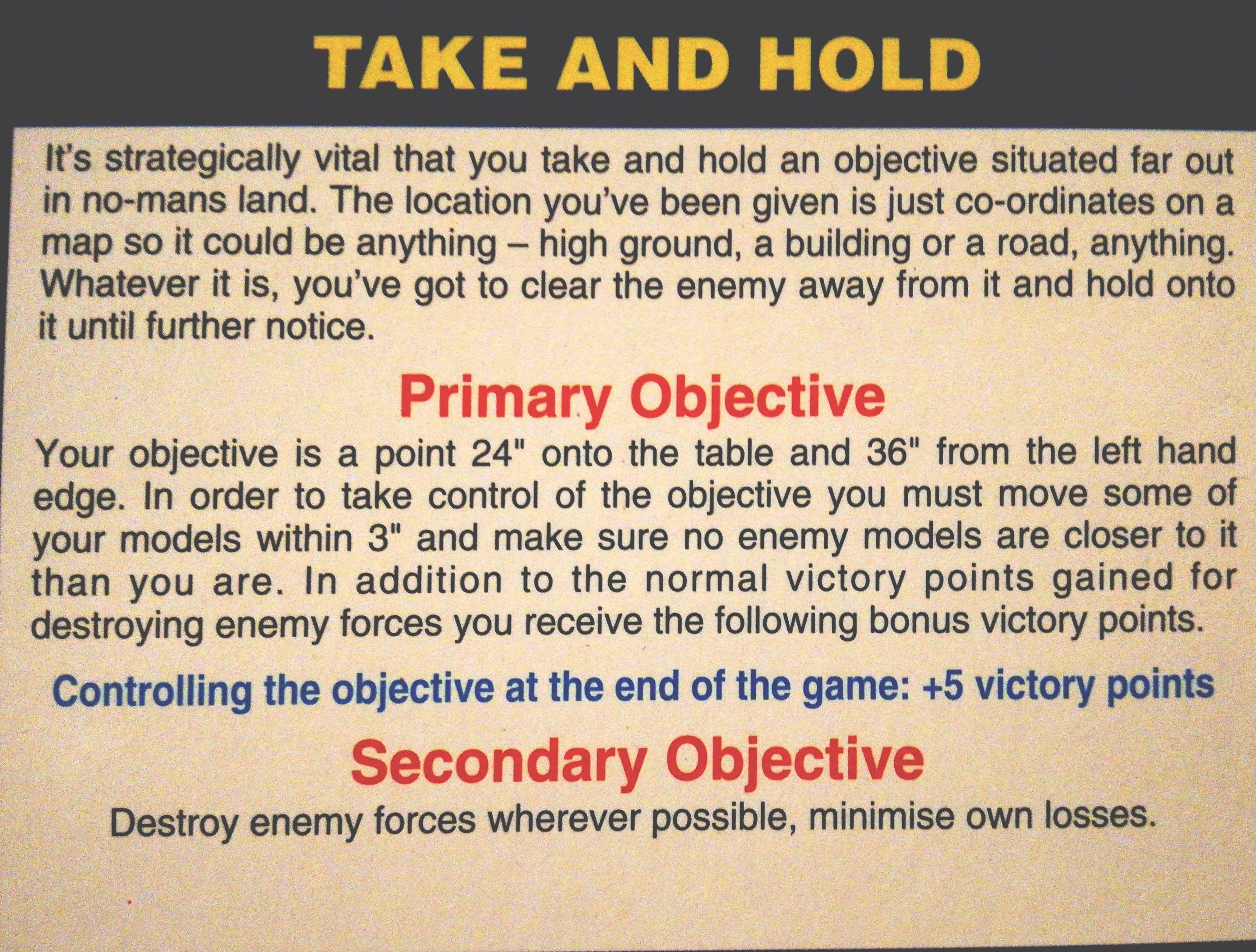 TAKE AND HOLD

It's strategically vital that you take and hold an objective situated far out in no-mans land. The location you've been given is just co-ordinates on a map so it could be anything – high ground, a building or a road, anything. Whatever it is, you've got to clear the enemy away from it and hold onto it until further notice.

Primary Objective

Your objective is a point 24" onto the table and 36" from the left hand edge. In order to take control of the objective you must move some of your models within 3" and make sure no enemy models are closer to it than you are. In addition to the normal victory points gained for destroying enemy forces you receive the following bonus victory points.

Controlling the objective at the end of the game: +5 victory points

Secondary Objective

Destroy enemy forces wherever possible, minimise own losses.